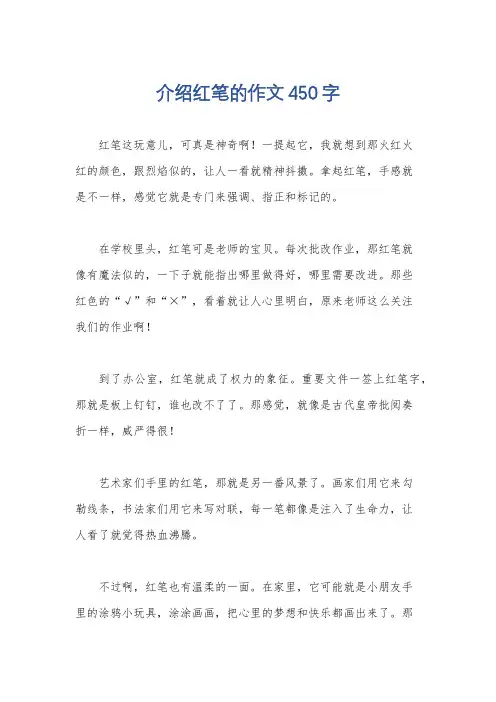 介绍红笔的作文450字

红笔这玩意儿，可真是神奇啊！一提起它，我就想到那火红火红的颜色，跟烈焰似的，让人一看就精神抖擞。拿起红笔，手感就是不一样，感觉它就是专门来强调、指正和标记的。

在学校里头，红笔可是老师的宝贝。每次批改作业，那红笔就像有魔法似的，一下子就能指出哪里做得好，哪里需要改进。那些红色的“√”和“×”，看着就让人心里明白，原来老师这么关注我们的作业啊！

到了办公室，红笔就成了权力的象征。重要文件一签上红笔字，那就是板上钉钉，谁也改不了了。那感觉，就像是古代皇帝批阅奏折一样，威严得很！

艺术家们手里的红笔，那就是另一番风景了。画家们用它来勾勒线条，书法家们用它来写对联，每一笔都像是注入了生命力，让人看了就觉得热血沸腾。

不过啊，红笔也有温柔的一面。在家里，它可能就是小朋友手里的涂鸦小玩具，涂涂画画，把心里的梦想和快乐都画出来了。那